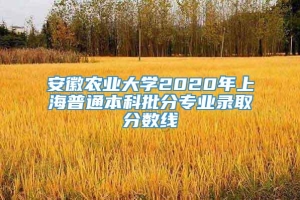 安徽农业大学2020年上海普通本科批分专业录取分数线